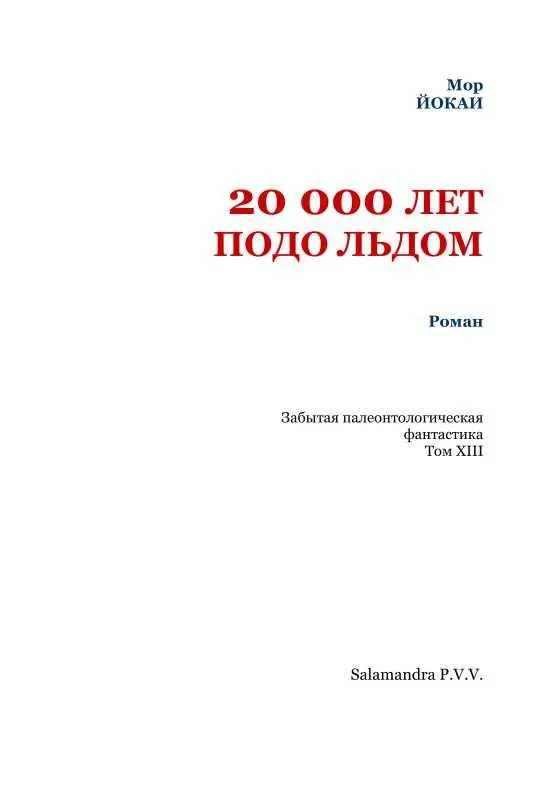 Мор
ЙОКАИ

20 000 ЛЕТ
ПОДО ЛЬДОМ

Роман

Забытая палеонтологическая фантастика
Том XIII

Salamandra P.V.V.